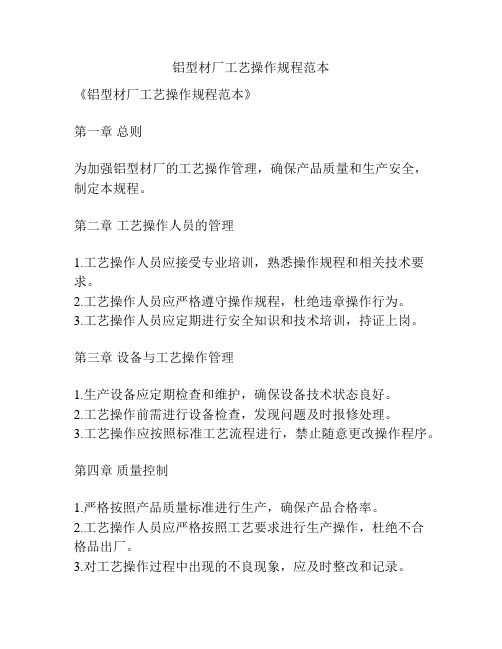 铝型材厂工艺操作规程范本

《铝型材厂工艺操作规程范本》

第一章 总则

为加强铝型材厂的工艺操作管理，确保产品质量和生产安全，制定本规程。

第二章 工艺操作人员的管理

1.工艺操作人员应接受专业培训，熟悉操作规程和相关技术要求。
2.工艺操作人员应严格遵守操作规程，杜绝违章操作行为。
3.工艺操作人员应定期进行安全知识和技术培训，持证上岗。

第三章 设备与工艺操作管理

1.生产设备应定期检查和维护，确保设备技术状态良好。
2.工艺操作前需进行设备检查，发现问题及时报修处理。
3.工艺操作应按照标准工艺流程进行，禁止随意更改操作程序。

第四章 质量控制

1.严格按照产品质量标准进行生产，确保产品合格率。
2.工艺操作人员应严格按照工艺要求进行生产操作，杜绝不合格品出厂。
3.对工艺操作过程中出现的不良现象，应及时整改和记录。